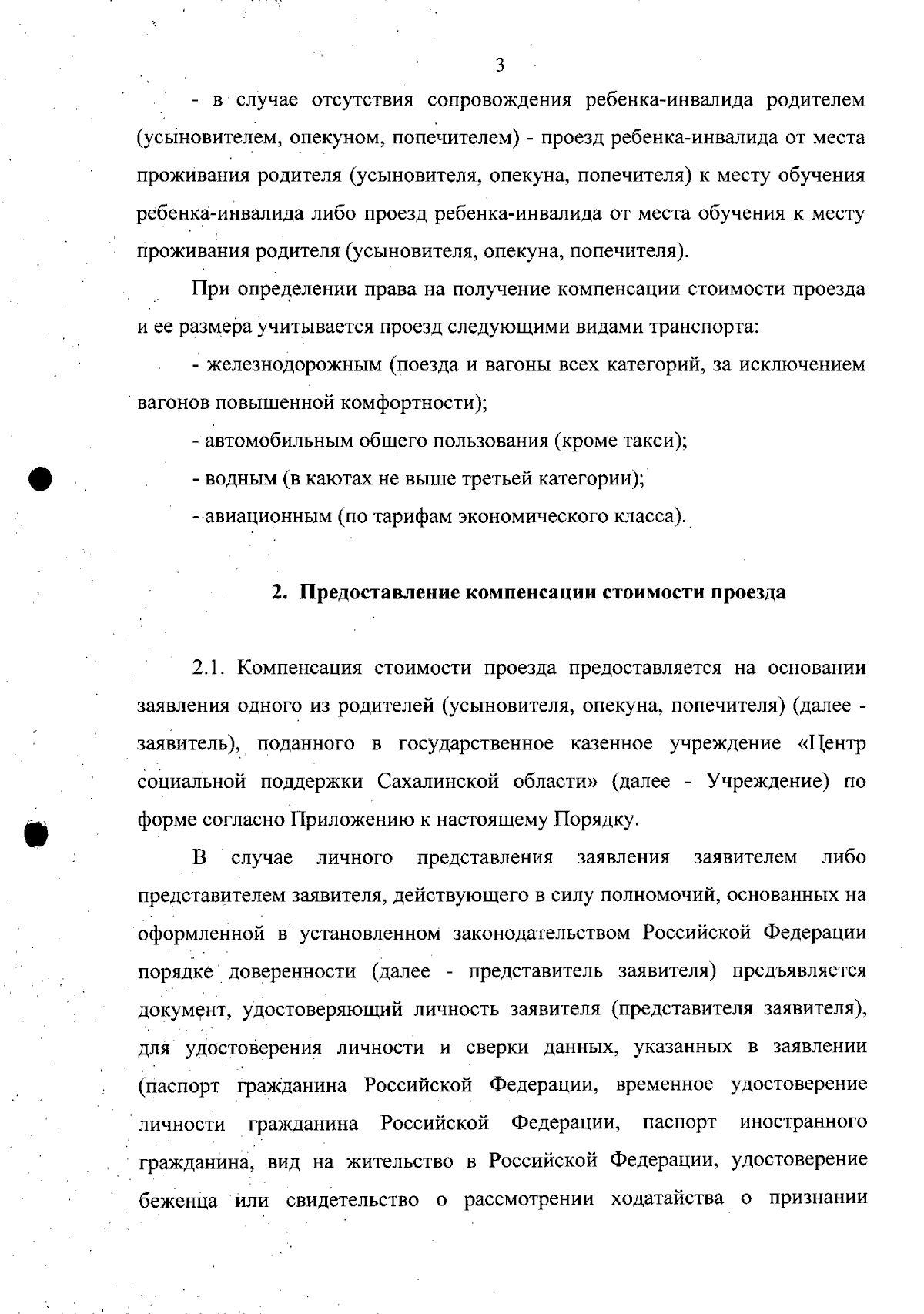 3

- в случае отсутствия сопровождения ребенка-инвалида родителем (усыновителем, опекуном, попечителем) - проезд ребенка-инвалида от места проживания родителя (усыновителя, опекуна, попечителя) к месту обучения ребенка-инвалида либо проезд ребенка-инвалида от места обучения к месту проживания родителя (усыновителя, опекуна, попечителя).

При определении права на получение компенсации стоимости проезда и ее размера учитывается проезд следующими видами транспорта:

- железнодорожным (поезда и вагоны всех категорий, за исключением вагонов повышенной комфортности);

- автомобильным общего пользования (кроме такси);

- водным (в каютах не выше третьей категории);

- авиационным (по тарифам экономического класса).

2. Предоставление компенсации стоимости проезда

2.1. Компенсация стоимости проезда предоставляется на основании заявления одного из родителей (усыновителя, опекуна, попечителя) (далее - заявитель), поданного в государственное казенное учреждение «Центр социальной поддержки Сахалинской области» (далее - Учреждение) по форме согласно Приложению к настоящему Порядку.

В случае личного представления заявления заявителем либо представителем заявителя, действующего в силу полномочий, основанных на оформленной в установленном законодательством Российской Федерации порядке доверенности (далее - представитель заявителя) предъявляется документ, удостоверяющий личность заявителя (представителя заявителя), для удостоверения личности и сверки данных, указанных в заявлении (паспорт гражданина Российской Федерации, временное удостоверение личности гражданина Российской Федерации, паспорт иностранного гражданина, вид на жительство в Российской Федерации, удостоверение беженца или свидетельство о рассмотрении ходатайства о признании